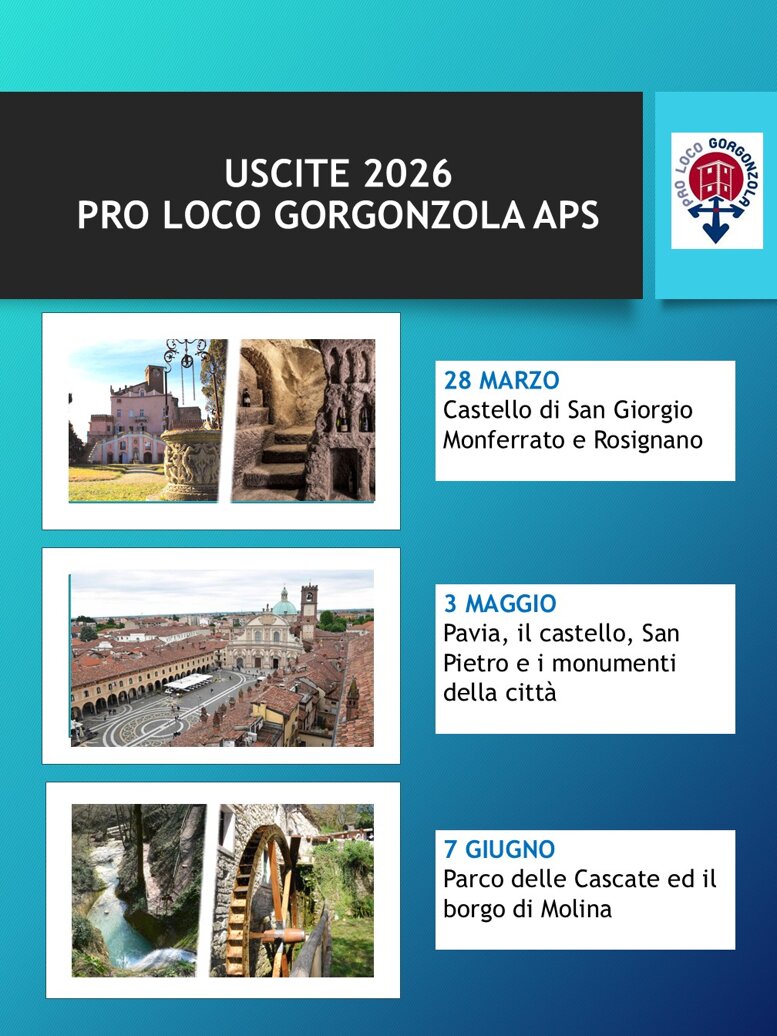 USCITE 2026
PRO LOCO GORGONZOLA APS

PRO LOCO GORGONZOLA

28 MARZO
Castello di San Giorgio Monferrato e Rosignano

3 MAGGIO
Pavia, il castello, San Pietro e i monumenti della città

7 GIUGNO
Parco delle Cascate ed il borgo di Molina